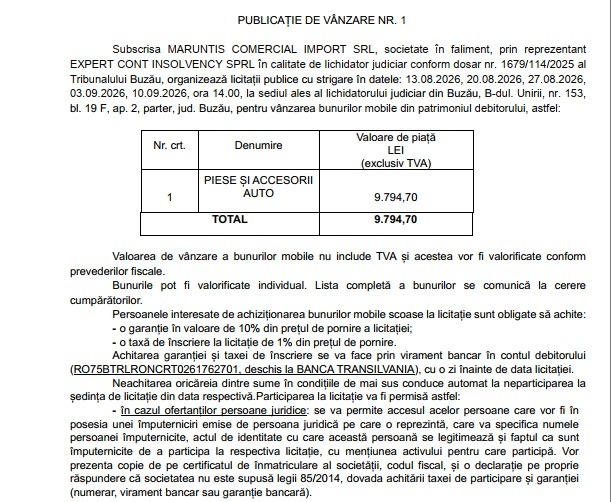 PUBLICAȚIE DE VÂNZARE NR. 1

Subscrisa MARUNTIS COMERCIAL IMPORT SRL, societate în faliment, prin reprezentant EXPERT CONT INSOLVENCY SPRL în calitate de lichidator judiciar conform dosar nr. 1679/114/2025 al Tribunalului Buzău, organizează licitații publice cu strigare în datele: 13.08.2026, 20.08.2026, 27.08.2026, 03.09.2026, 10.09.2026, ora 14.00, la sediul ales al lichidatorului judiciar din Buzău, B-dul. Unirii, nr. 153, bl. 19 F, ap. 2, parter, jud. Buzău, pentru vânzarea bunurilor mobile din patrimoniul debitorului, astfel:

| Nr. crt. | Denumire | Valoare de piață LEI (exclusiv TVA) |
|---|---|---|
| 1 | PIESE ȘI ACCESORII AUTO | 9.794,70 |
| TOTAL | | 9.794,70 |

Valoarea de vânzare a bunurilor mobile nu include TVA și acestea vor fi valorificate conform prevederilor fiscale.

Bunurile pot fi valorificate individual. Lista completă a bunurilor se comunică la cerere cumpărătorilor.

Persoanele interesate de achiziționarea bunurilor mobile scoase la licitație sunt obligate să achite:
- o garanție în valoare de 10% din prețul de pornire a licitației;
- o taxă de înscriere la licitație de 1% din prețul de pornire.

Achitarea garanției și taxei de înscriere se va face prin virament bancar în contul debitorului (RO75BTRLRONCRT0261762701, deschis la BANCA TRANSILVANIA), cu o zi înainte de data licitației.

Neachitarea oricăreia dintre sume în condițiile de mai sus conduce automat la neparticiparea la ședința de licitație din data respectivă.Participarea la licitație va fi permisă astfel:

- în cazul ofertanților persoane juridice: se va permite accesul acelor persoane care vor fi în posesia unei împuterniciri emise de persoana juridică pe care o reprezintă, care va specifica numele persoanei împuternicite, actul de identitate cu care această persoană se legitimează și faptul ca sunt împuternicite de a participa la respectiva licitație, cu mențiunea activului pentru care participă. Vor prezenta copie de pe certificatul de înmatriculare al societății, codul fiscal, și o declarație pe proprie răspundere că societatea nu este supusă legii 85/2014, dovada achitării taxei de participare și garanției (numerar, virament bancar sau garanție bancară).